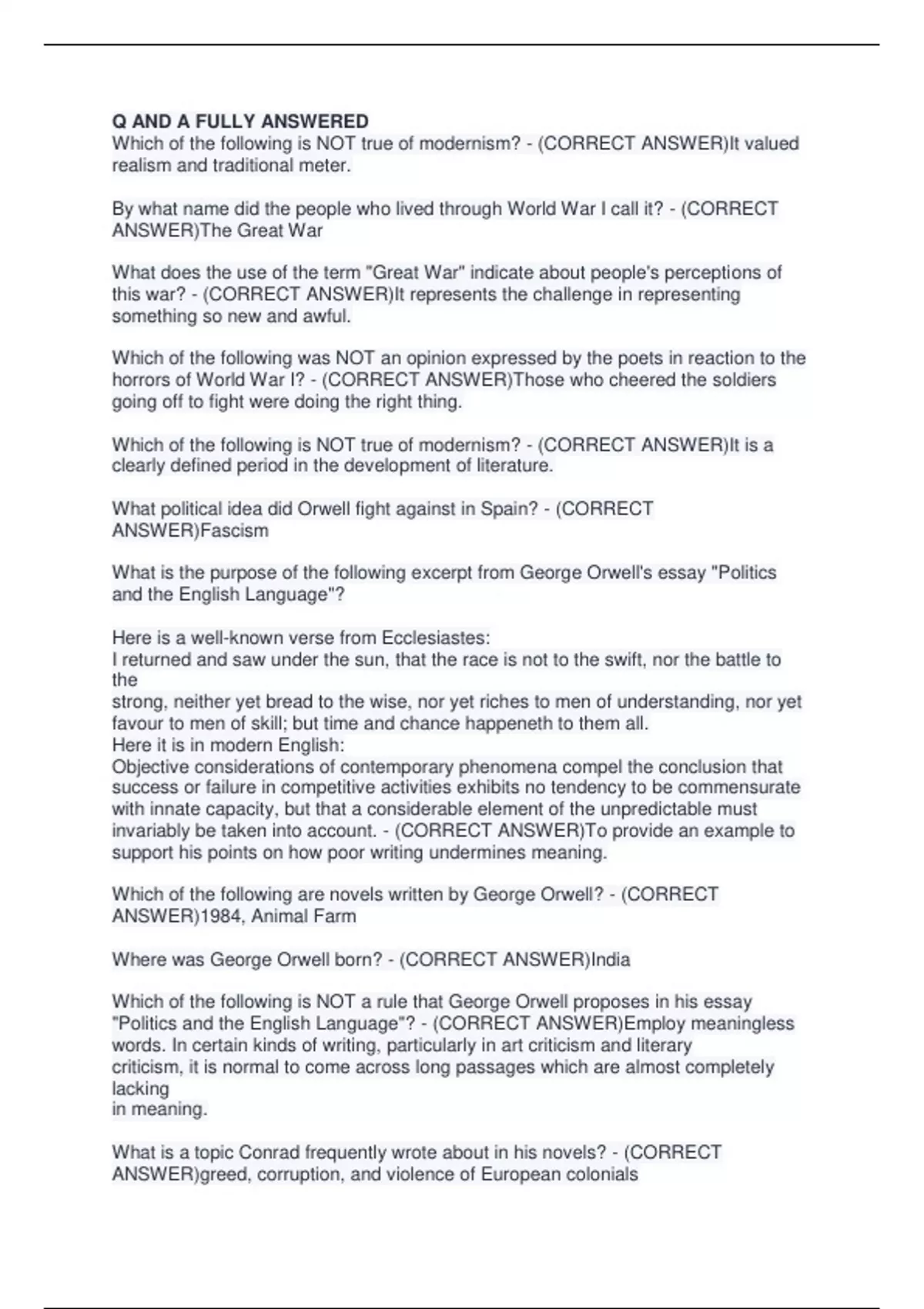 Q AND A FULLY ANSWERED
Which of the following is NOT true of modernism? - (CORRECT ANSWER)It valued realism and traditional meter.

By what name did the people who lived through World War I call it? - (CORRECT ANSWER)The Great War

What does the use of the term "Great War" indicate about people's perceptions of this war? - (CORRECT ANSWER)It represents the challenge in representing something so new and awful.

Which of the following was NOT an opinion expressed by the poets in reaction to the horrors of World War I? - (CORRECT ANSWER)Those who cheered the soldiers going off to fight were doing the right thing.

Which of the following is NOT true of modernism? - (CORRECT ANSWER)It is a clearly defined period in the development of literature.

What political idea did Orwell fight against in Spain? - (CORRECT ANSWER)Fascism

What is the purpose of the following excerpt from George Orwell's essay "Politics and the English Language"?

Here is a well-known verse from Ecclesiastes:
I returned and saw under the sun, that the race is not to the swift, nor the battle to the
strong, neither yet bread to the wise, nor yet riches to men of understanding, nor yet favour to men of skill; but time and chance happeneth to them all.
Here it is in modern English:
Objective considerations of contemporary phenomena compel the conclusion that success or failure in competitive activities exhibits no tendency to be commensurate with innate capacity, but that a considerable element of the unpredictable must invariably be taken into account. - (CORRECT ANSWER)To provide an example to support his points on how poor writing undermines meaning.

Which of the following are novels written by George Orwell? - (CORRECT ANSWER)1984, Animal Farm

Where was George Orwell born? - (CORRECT ANSWER)India

Which of the following is NOT a rule that George Orwell proposes in his essay "Politics and the English Language"? - (CORRECT ANSWER)Employ meaningless words. In certain kinds of writing, particularly in art criticism and literary criticism, it is normal to come across long passages which are almost completely lacking
in meaning.

What is a topic Conrad frequently wrote about in his novels? - (CORRECT ANSWER)greed, corruption, and violence of European colonials